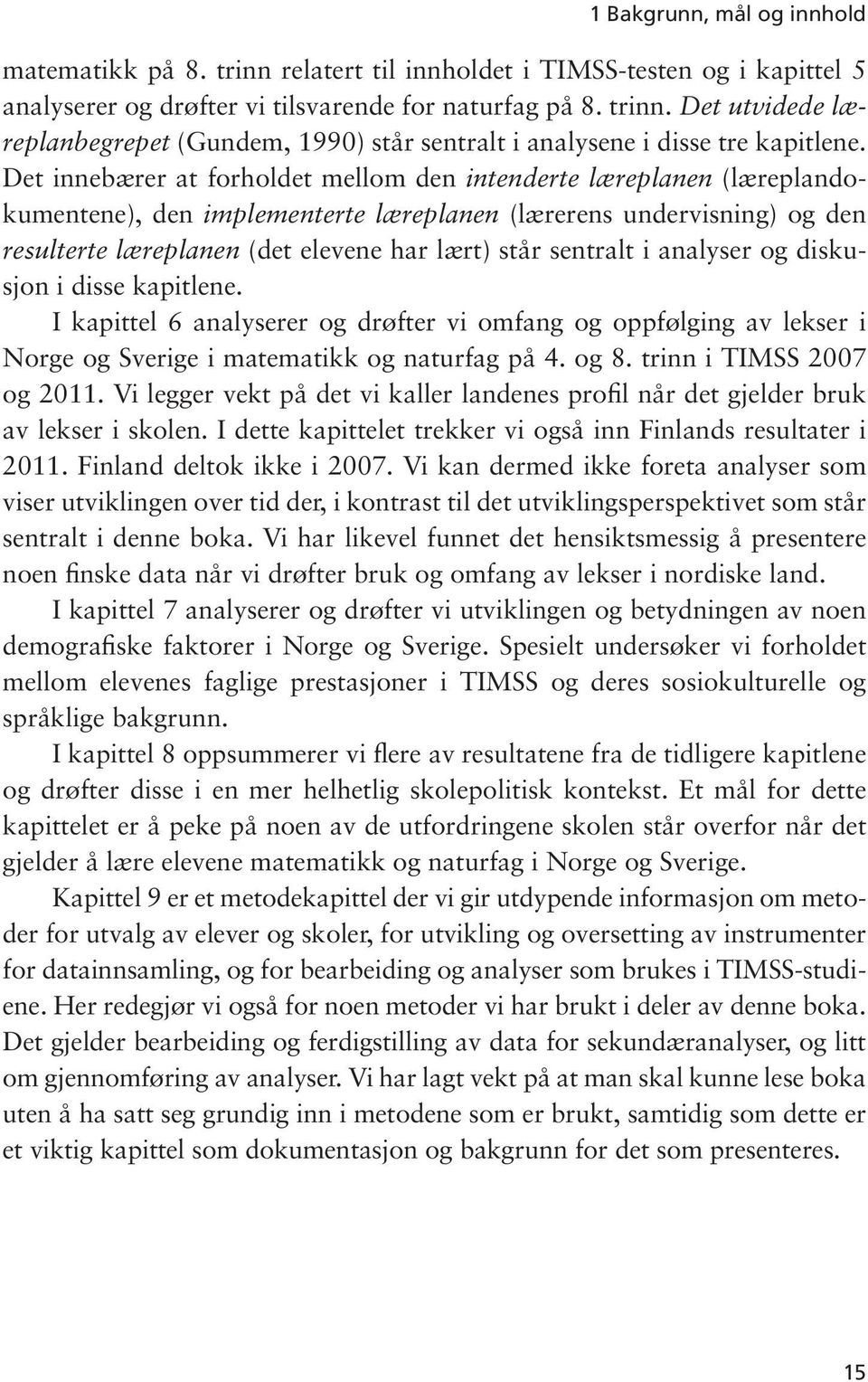 1 Bakgrunn, mål og innhold

matematikk på 8. trinn relatert til innholdet i TIMSS-testen og i kapittel 5 analyserer og drøfter vi tilsvarende for naturfag på 8. trinn. Det utvidede læreplanbegrepet (Gundem, 1990) står sentralt i analysene i disse tre kapitlene. Det innebærer at forholdet mellom den intenderte læreplanen (læreplandokumentene), den implementerte læreplanen (lærerens undervisning) og den resulterte læreplanen (det elevene har lært) står sentralt i analyser og diskusjon i disse kapitlene.

I kapittel 6 analyserer og drøfter vi omfang og oppfølging av lekser i Norge og Sverige i matematikk og naturfag på 4. og 8. trinn i TIMSS 2007 og 2011. Vi legger vekt på det vi kaller landenes profil når det gjelder bruk av lekser i skolen. I dette kapittelet trekker vi også inn Finlands resultater i 2011. Finland deltok ikke i 2007. Vi kan dermed ikke foreta analyser som viser utviklingen over tid der, i kontrast til det utviklingsperspektivet som står sentralt i denne boka. Vi har likevel funnet det hensiktsmessig å presentere noen finske data når vi drøfter bruk og omfang av lekser i nordiske land.

I kapittel 7 analyserer og drøfter vi utviklingen og betydningen av noen demografiske faktorer i Norge og Sverige. Spesielt undersøker vi forholdet mellom elevenes faglige prestasjoner i TIMSS og deres sosiokulturelle og språklige bakgrunn.

I kapittel 8 oppsummerer vi flere av resultatene fra de tidligere kapitlene og drøfter disse i en mer helhetlig skolepolitisk kontekst. Et mål for dette kapittelet er å peke på noen av de utfordringene skolen står overfor når det gjelder å lære elevene matematikk og naturfag i Norge og Sverige.

Kapittel 9 er et metodekapittel der vi gir utdypende informasjon om metoder for utvalg av elever og skoler, for utvikling og oversetting av instrumenter for datainnsamling, og for bearbeiding og analyser som brukes i TIMSS-studiene. Her redegjør vi også for noen metoder vi har brukt i deler av denne boka. Det gjelder bearbeiding og ferdigstilling av data for sekundæranalyser, og litt om gjennomføring av analyser. Vi har lagt vekt på at man skal kunne lese boka uten å ha satt seg grundig inn i metodene som er brukt, samtidig som dette er et viktig kapittel som dokumentasjon og bakgrunn for det som presenteres.

15